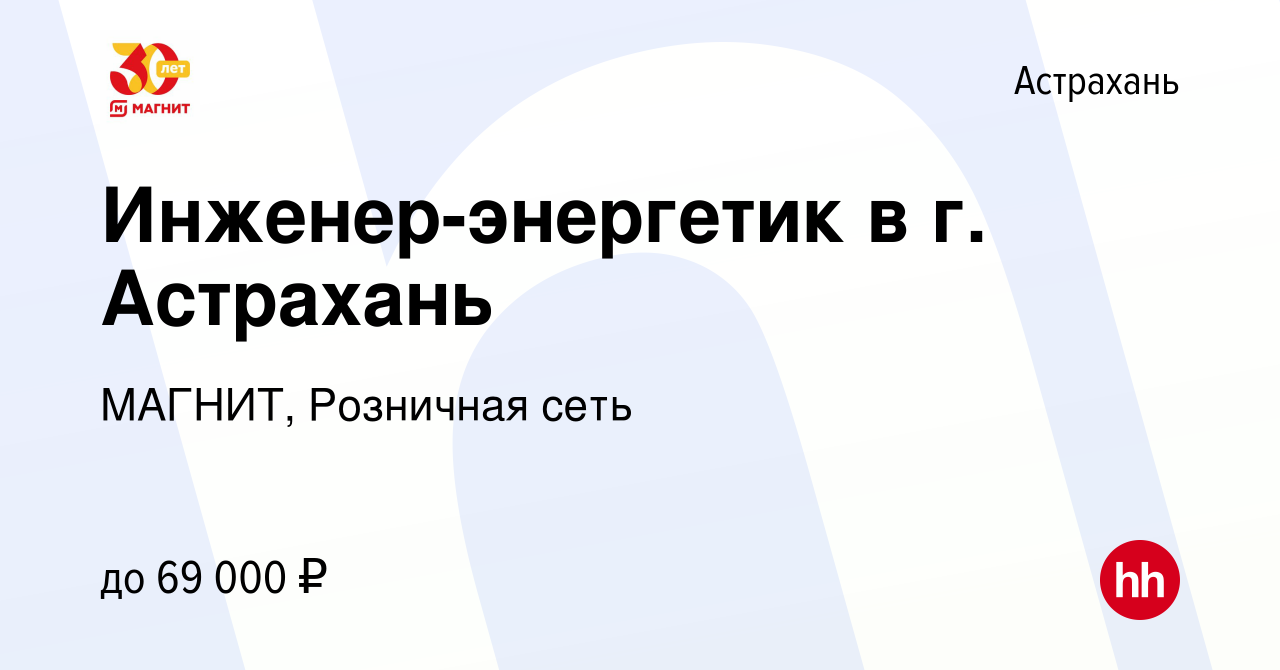 30 лет
МАГНИТ

Астрахань

Инженер-энергетик в г. Астрахань

МАГНИТ, Розничная сеть

до 69 000 ₽

hh